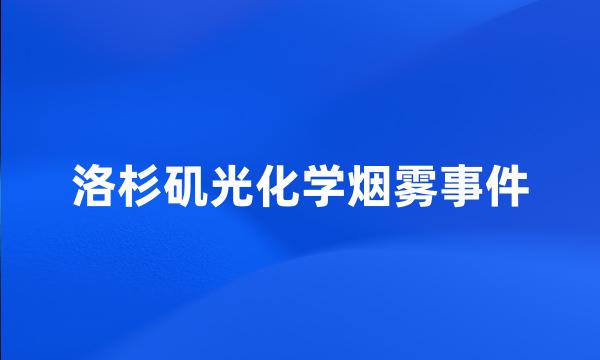 洛杉矶光化学烟雾事件